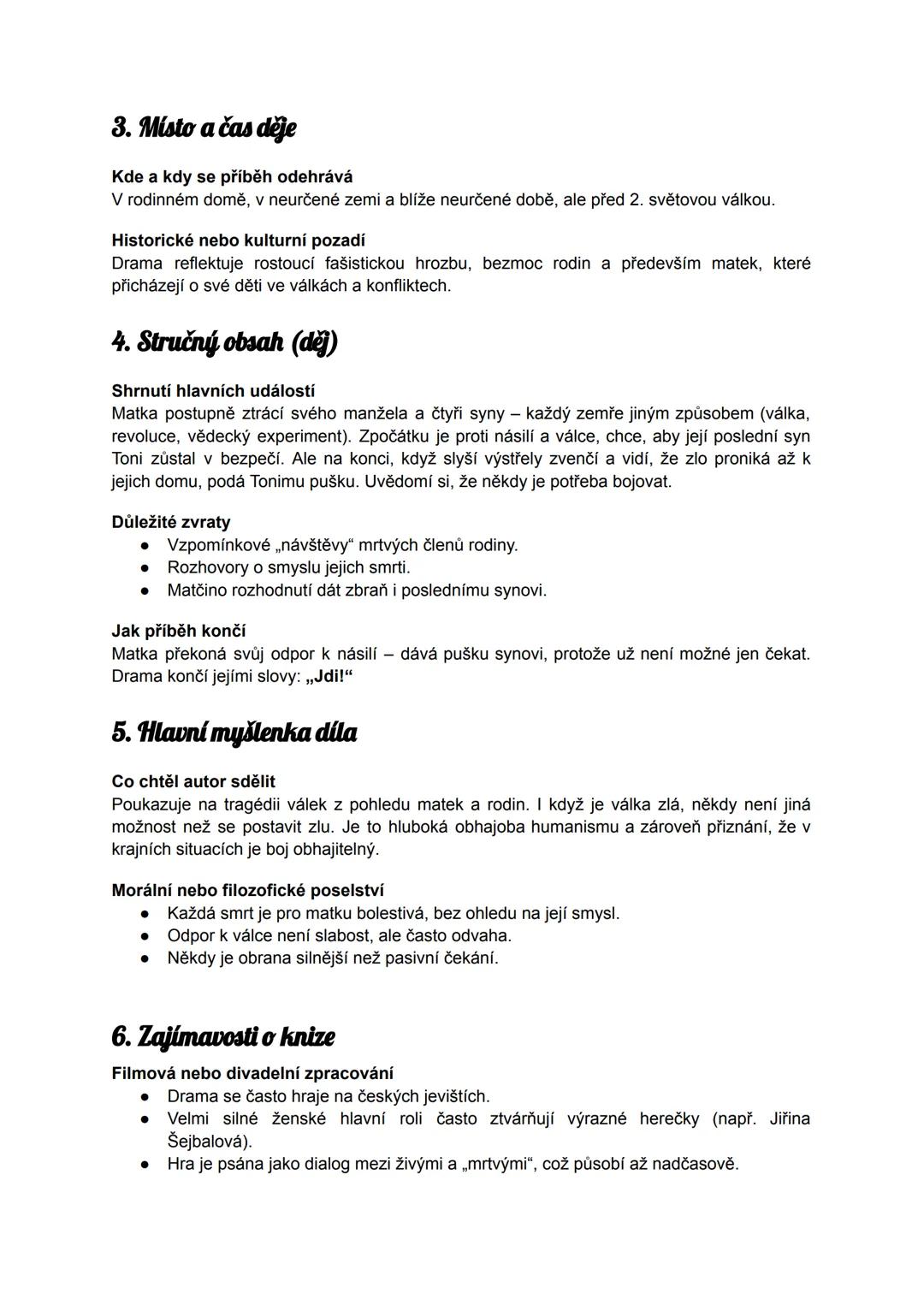 3. Místo a čas děje

Kde a kdy se příběh odehrává
V rodinném domě, v neurčené zemi a blíže neurčené době, ale před 2. světovou válkou.

Historické nebo kulturní pozadí
Drama reflektuje rostoucí fašistickou hrozbu, bezmoc rodin a především matek, které přicházejí o své děti ve válkách a konfliktech.

4. Stručný obsah (děj)

Shrnutí hlavních událostí
Matka postupně ztrácí svého manžela a čtyři syny – každý zemře jiným způsobem (válka, revoluce, vědecký experiment). Zpočátku je proti násilí a válce, chce, aby její poslední syn Toni zůstal v bezpečí. Ale na konci, když slyší výstřely zvenčí a vidí, že zlo proniká až k jejich domu, podá Tonimu pušku. Uvědomí si, že někdy je potřeba bojovat.

Důležité zvraty
● Vzpomínkové „návštěvy“ mrtvých členů rodiny.
● Rozhovory o smyslu jejich smrti.
● Matčino rozhodnutí dát zbraň i poslednímu synovi.

Jak příběh končí
Matka překoná svůj odpor k násilí – dává pušku synovi, protože už není možné jen čekat. Drama končí jejími slovy: „Jdi!“

5. Hlavní myšlenka díla

Co chtěl autor sdělit
Poukazuje na tragédii válek z pohledu matek a rodin. I když je válka zlá, někdy není jiná možnost než se postavit zlu. Je to hluboká obhajoba humanismu a zároveň přiznání, že v krajních situacích je boj obhajitelný.

Morální nebo filozofické poselství
● Každá smrt je pro matku bolestivá, bez ohledu na její smysl.
● Odpor k válce není slabost, ale často odvaha.
● Někdy je obrana silnější než pasivní čekání.

6. Zajímavosti o knize

Filmová nebo divadelní zpracování
● Drama se často hraje na českých jevištích.
● Velmi silné ženské hlavní roli často ztvárňují výrazné herečky (např. Jiřina Šejbalová).
● Hra je psána jako dialog mezi živými a „mrtvými“, což působí až nadčasově.